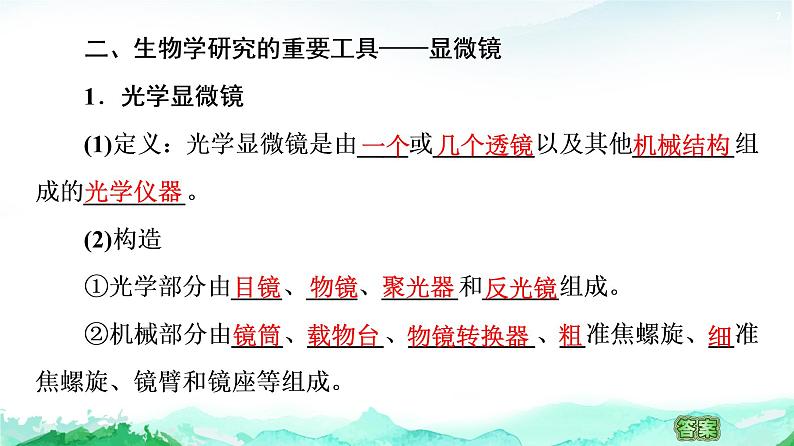 7

二、生物学研究的重要工具——显微镜

1．光学显微镜

(1)定义：光学显微镜是由一个或几个透镜以及其他机械结构组成的光学仪器。

(2)构造

①光学部分由目镜、物镜、聚光器和反光镜组成。

②机械部分由镜筒、载物台、物镜转换器、粗准焦螺旋、细准焦螺旋、镜臂和镜座等组成。

答案